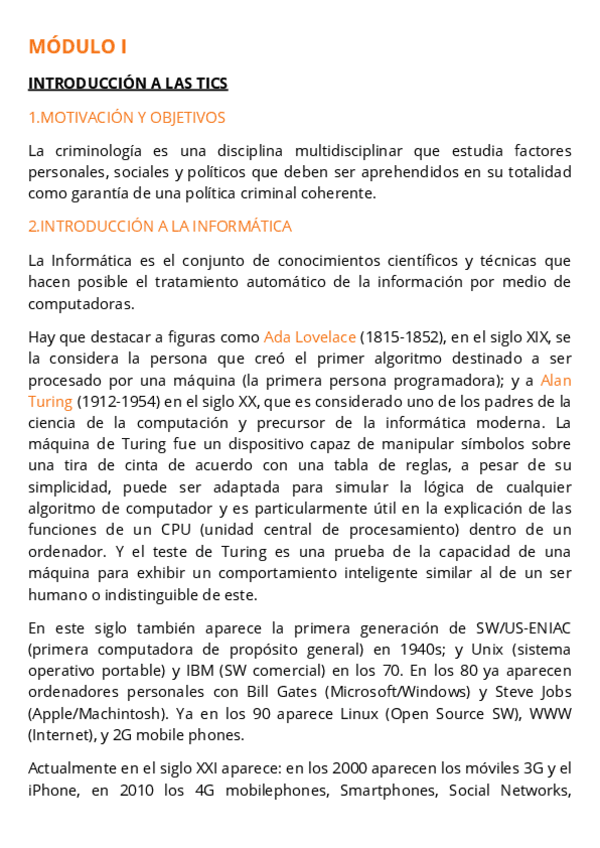 MÓDULO I

INTRODUCCIÓN A LAS TICS

1.MOTIVACIÓN Y OBJETIVOS

La criminología es una disciplina multidisciplinar que estudia factores personales, sociales y políticos que deben ser aprehendidos en su totalidad como garantía de una política criminal coherente.

2.INTRODUCCIÓN A LA INFORMÁTICA

La Informática es el conjunto de conocimientos científicos y técnicas que hacen posible el tratamiento automático de la información por medio de computadoras.

Hay que destacar a figuras como Ada Lovelace (1815-1852), en el siglo XIX, se la considera la persona que creó el primer algoritmo destinado a ser procesado por una máquina (la primera persona programadora); y a Alan Turing (1912-1954) en el siglo XX, que es considerado uno de los padres de la ciencia de la computación y precursor de la informática moderna. La máquina de Turing fue un dispositivo capaz de manipular símbolos sobre una tira de cinta de acuerdo con una tabla de reglas, a pesar de su simplicidad, puede ser adaptada para simular la lógica de cualquier algoritmo de computador y es particularmente útil en la explicación de las funciones de un CPU (unidad central de procesamiento) dentro de un ordenador. Y el teste de Turing es una prueba de la capacidad de una máquina para exhibir un comportamiento inteligente similar al de un ser humano o indistinguible de este.

En este siglo también aparece la primera generación de SW/US-ENIAC (primera computadora de propósito general) en 1940s; y Unix (sistema operativo portable) y IBM (SW comercial) en los 70. En los 80 ya aparecen ordenadores personales con Bill Gates (Microsoft/Windows) y Steve Jobs (Apple/Machintosh). Ya en los 90 aparece Linux (Open Source SW), WWW (Internet), y 2G mobile phones.

Actualmente en el siglo XXI aparece: en los 2000 aparecen los móviles 3G y el iPhone, en 2010 los 4G mobilephones, Smartphones, Social Networks,